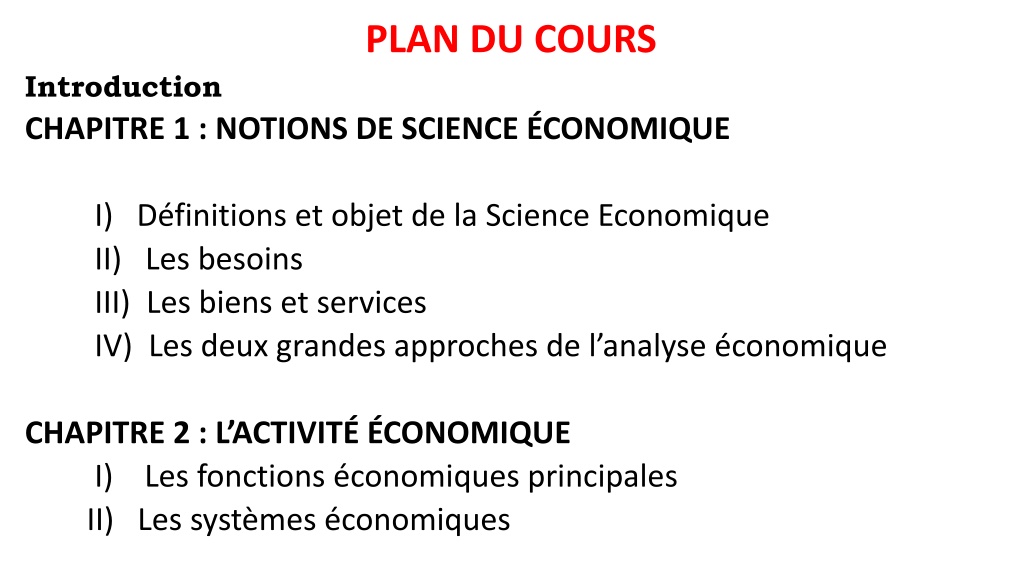 PLAN DU COURS

Introduction

CHAPITRE 1 : NOTIONS DE SCIENCE ÉCONOMIQUE

I) Définitions et objet de la Science Economique
II) Les besoins
III) Les biens et services
IV) Les deux grandes approches de l’analyse économique

CHAPITRE 2 : L’ACTIVITÉ ÉCONOMIQUE
I) Les fonctions économiques principales
II) Les systèmes économiques